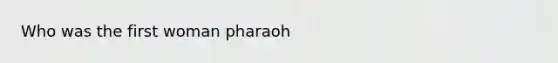 Who was the first woman pharaoh